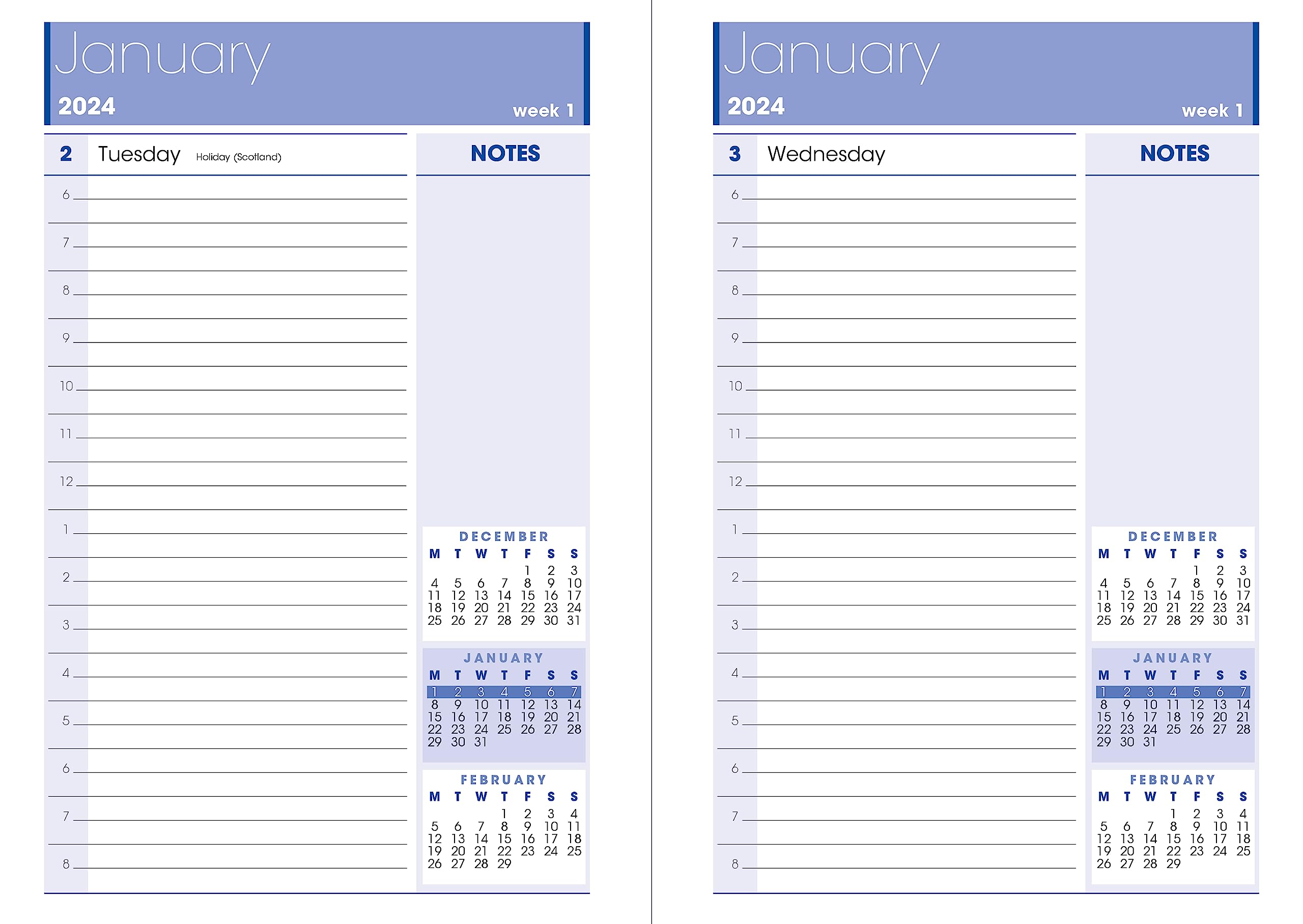 January
2024
week 1

2 Tuesday Holiday (Scotland)

6
7
8
9
10
11
12
1
2
3
4
5
6
7
8

NOTES

DECEMBER

| M | T | W | T | F | S | S |
|---|---|---|---|---|---|---|
| | | | | 1 | 2 | 3 |
| 4 | 5 | 6 | 7 | 8 | 9 | 10 |
| 11 | 12 | 13 | 14 | 15 | 16 | 17 |
| 18 | 19 | 20 | 21 | 22 | 23 | 24 |
| 25 | 26 | 27 | 28 | 29 | 30 | 31 |

JANUARY

| M | T | W | T | F | S | S |
|---|---|---|---|---|---|---|
| 1 | 2 | 3 | 4 | 5 | 6 | 7 |
| 8 | 9 | 10 | 11 | 12 | 13 | 14 |
| 15 | 16 | 17 | 18 | 19 | 20 | 21 |
| 22 | 23 | 24 | 25 | 26 | 27 | 28 |
| 29 | 30 | 31 | | | | |

FEBRUARY

| M | T | W | T | F | S | S |
|---|---|---|---|---|---|---|
| | | | 1 | 2 | 3 | 4 |
| 5 | 6 | 7 | 8 | 9 | 10 | 11 |
| 12 | 13 | 14 | 15 | 16 | 17 | 18 |
| 19 | 20 | 21 | 22 | 23 | 24 | 25 |
| 26 | 27 | 28 | 29 | | | |

January
2024
week 1

3 Wednesday

6
7
8
9
10
11
12
1
2
3
4
5
6
7
8

NOTES

DECEMBER

| M | T | W | T | F | S | S |
|---|---|---|---|---|---|---|
| | | | | 1 | 2 | 3 |
| 4 | 5 | 6 | 7 | 8 | 9 | 10 |
| 11 | 12 | 13 | 14 | 15 | 16 | 17 |
| 18 | 19 | 20 | 21 | 22 | 23 | 24 |
| 25 | 26 | 27 | 28 | 29 | 30 | 31 |

JANUARY

| M | T | W | T | F | S | S |
|---|---|---|---|---|---|---|
| 1 | 2 | 3 | 4 | 5 | 6 | 7 |
| 8 | 9 | 10 | 11 | 12 | 13 | 14 |
| 15 | 16 | 17 | 18 | 19 | 20 | 21 |
| 22 | 23 | 24 | 25 | 26 | 27 | 28 |
| 29 | 30 | 31 | | | | |

FEBRUARY

| M | T | W | T | F | S | S |
|---|---|---|---|---|---|---|
| | | | 1 | 2 | 3 | 4 |
| 5 | 6 | 7 | 8 | 9 | 10 | 11 |
| 12 | 13 | 14 | 15 | 16 | 17 | 18 |
| 19 | 20 | 21 | 22 | 23 | 24 | 25 |
| 26 | 27 | 28 | 29 | | | |